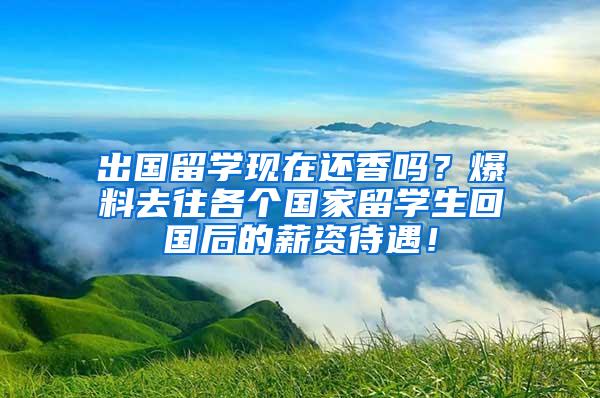 出国留学现在还香吗？爆料去往各个国家留学生回国后的薪资待遇！